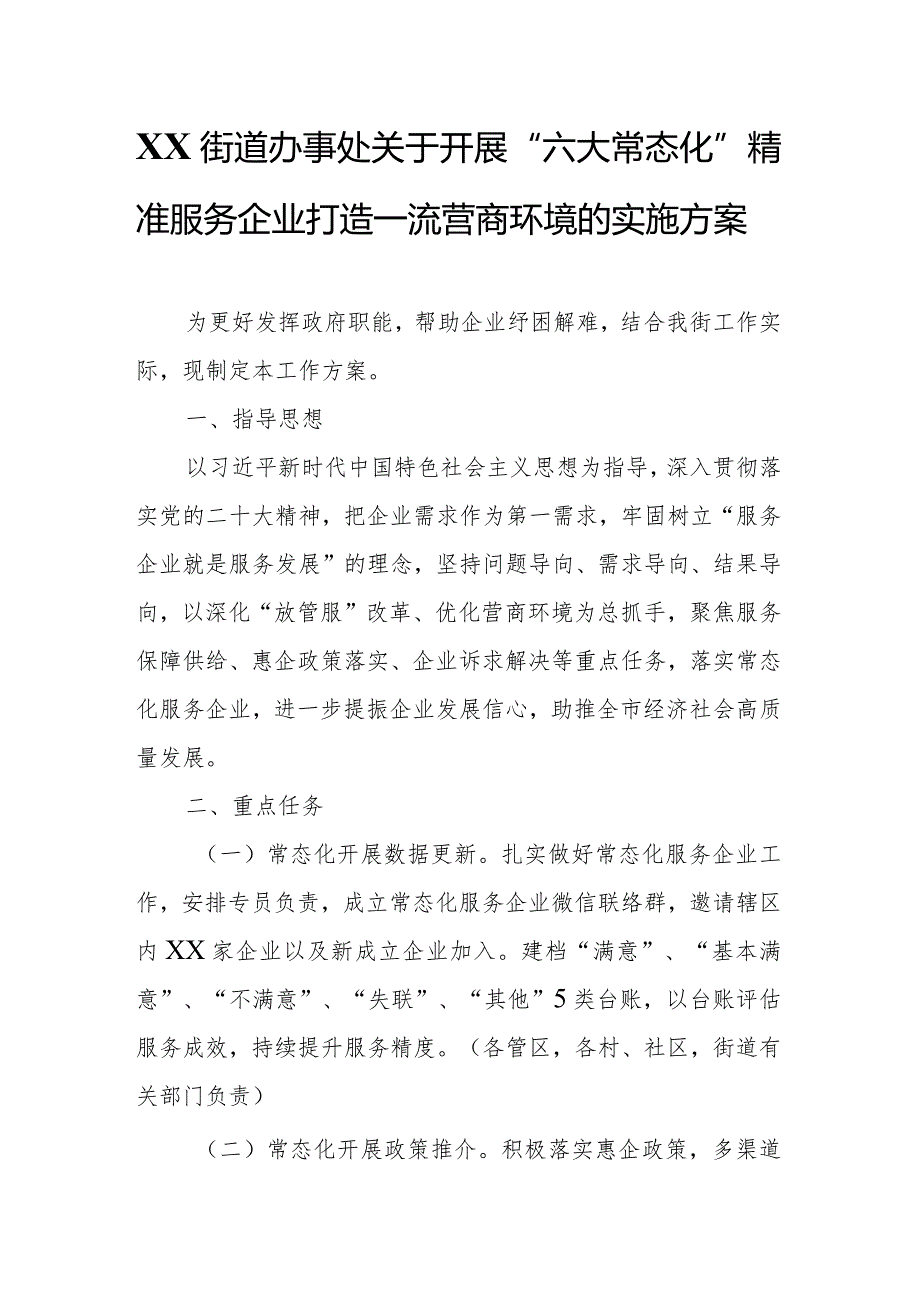 XX街道办事处关于开展“六大常态化”精准服务企业打造一流营商环境的实施方案

为更好发挥政府职能，帮助企业纾困解难，结合我街工作实际，现制定本工作方案。

一、指导思想

以习近平新时代中国特色社会主义思想为指导，深入贯彻落实党的二十大精神，把企业需求作为第一需求，牢固树立“服务企业就是服务发展”的理念，坚持问题导向、需求导向、结果导向，以深化“放管服”改革、优化营商环境为总抓手，聚焦服务保障供给、惠企政策落实、企业诉求解决等重点任务，落实常态化服务企业，进一步提振企业发展信心，助推全市经济社会高质量发展。

二、重点任务

（一）常态化开展数据更新。扎实做好常态化服务企业工作，安排专员负责，成立常态化服务企业微信联络群，邀请辖区内XX家企业以及新成立企业加入。建档“满意”、“基本满意”、“不满意”、“失联”、“其他”5类台账，以台账评估服务成效，持续提升服务精度。（各管区，各村、社区，街道有关部门负责）

（二）常态化开展政策推介。积极落实惠企政策，多渠道